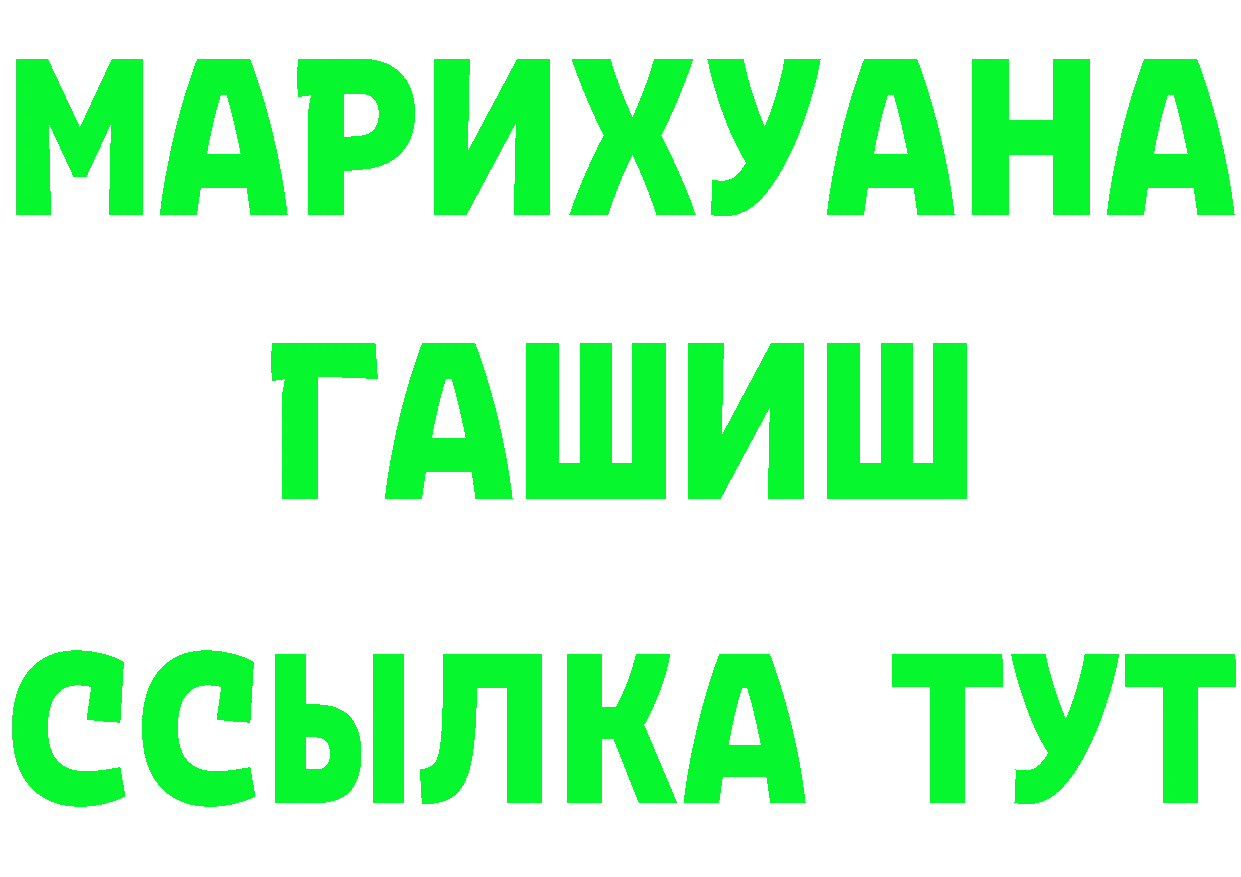 МАРИХУАНА
ГАШИШ
ССЫЛКА ТУТ